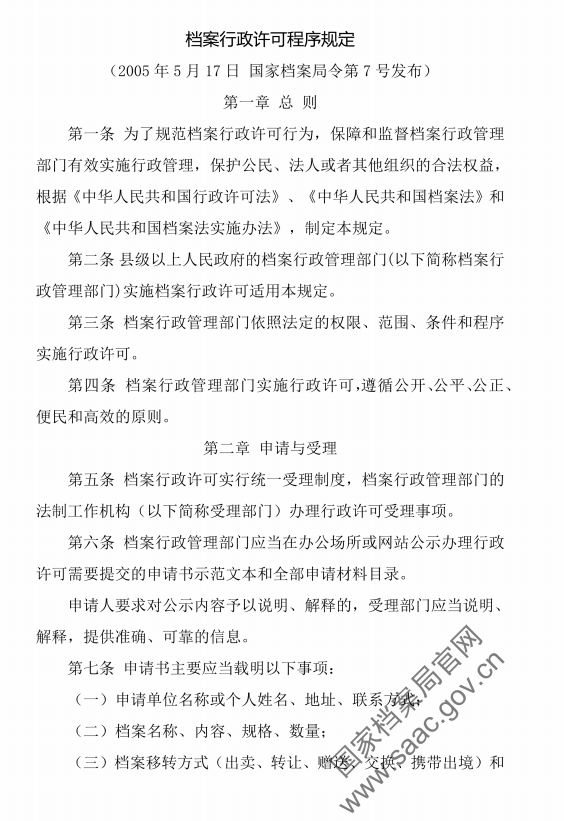 档案行政许可程序规定

（2005 年 5 月 17 日 国家档案局令第 7 号发布）

第一章 总 则

第一条 为了规范档案行政许可行为，保障和监督档案行政管理部门有效实施行政管理，保护公民、法人或者其他组织的合法权益，根据《中华人民共和国行政许可法》、《中华人民共和国档案法》和《中华人民共和国档案法实施办法》，制定本规定。

第二条 县级以上人民政府的档案行政管理部门(以下简称档案行政管理部门)实施档案行政许可适用本规定。

第三条 档案行政管理部门依照法定的权限、范围、条件和程序实施行政许可。

第四条 档案行政管理部门实施行政许可，遵循公开、公平、公正、便民和高效的原则。

第二章 申请与受理

第五条 档案行政许可实行统一受理制度，档案行政管理部门的法制工作机构（以下简称受理部门）办理行政许可受理事项。

第六条 档案行政管理部门应当在办公场所或网站公示办理行政许可需要提交的申请书示范文本和全部申请材料目录。

申请人要求对公示内容予以说明、解释的，受理部门应当说明、解释，提供准确、可靠的信息。

第七条 申请书主要应当载明以下事项：

（一）申请单位名称或个人姓名、地址、联系方式；

（二）档案名称、内容、规格、数量；

（三）档案移转方式（出卖、转让、赠送、交换、携带出境）和

国家档案局官网
www.saac.gov.cn